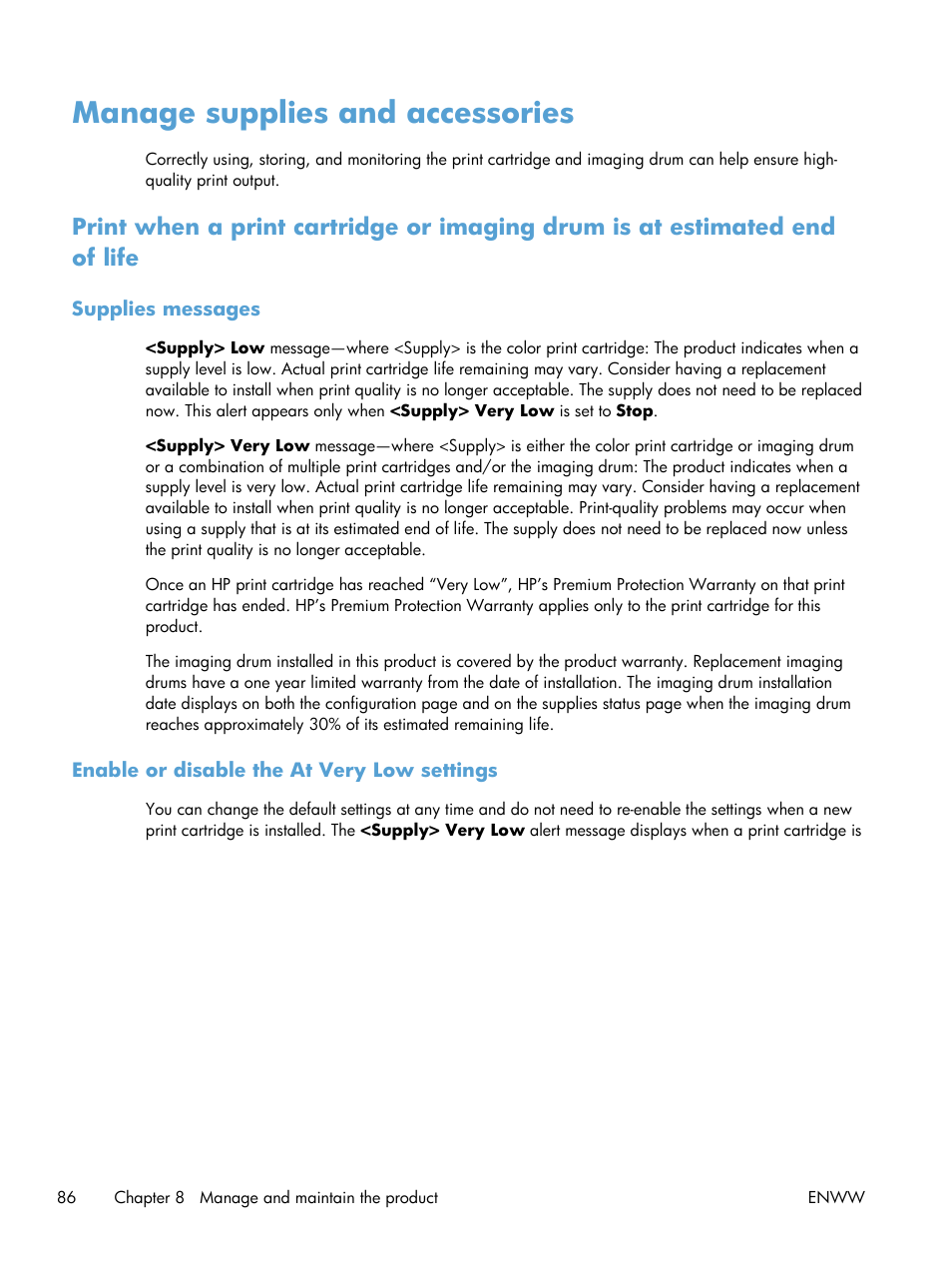 Manage supplies and accessories

Correctly using, storing, and monitoring the print cartridge and imaging drum can help ensure high-quality print output.

Print when a print cartridge or imaging drum is at estimated end of life

Supplies messages

<Supply> Low message—where <Supply> is the color print cartridge: The product indicates when a supply level is low. Actual print cartridge life remaining may vary. Consider having a replacement available to install when print quality is no longer acceptable. The supply does not need to be replaced now. This alert appears only when <Supply> Very Low is set to Stop.

<Supply> Very Low message—where <Supply> is either the color print cartridge or imaging drum or a combination of multiple print cartridges and/or the imaging drum: The product indicates when a supply level is very low. Actual print cartridge life remaining may vary. Consider having a replacement available to install when print quality is no longer acceptable. Print-quality problems may occur when using a supply that is at its estimated end of life. The supply does not need to be replaced now unless the print quality is no longer acceptable.

Once an HP print cartridge has reached “Very Low”, HP’s Premium Protection Warranty on that print cartridge has ended. HP’s Premium Protection Warranty applies only to the print cartridge for this product.

The imaging drum installed in this product is covered by the product warranty. Replacement imaging drums have a one year limited warranty from the date of installation. The imaging drum installation date displays on both the configuration page and on the supplies status page when the imaging drum reaches approximately 30% of its estimated remaining life.

Enable or disable the At Very Low settings

You can change the default settings at any time and do not need to re-enable the settings when a new print cartridge is installed. The <Supply> Very Low alert message displays when a print cartridge is

86 Chapter 8 Manage and maintain the product ENWW